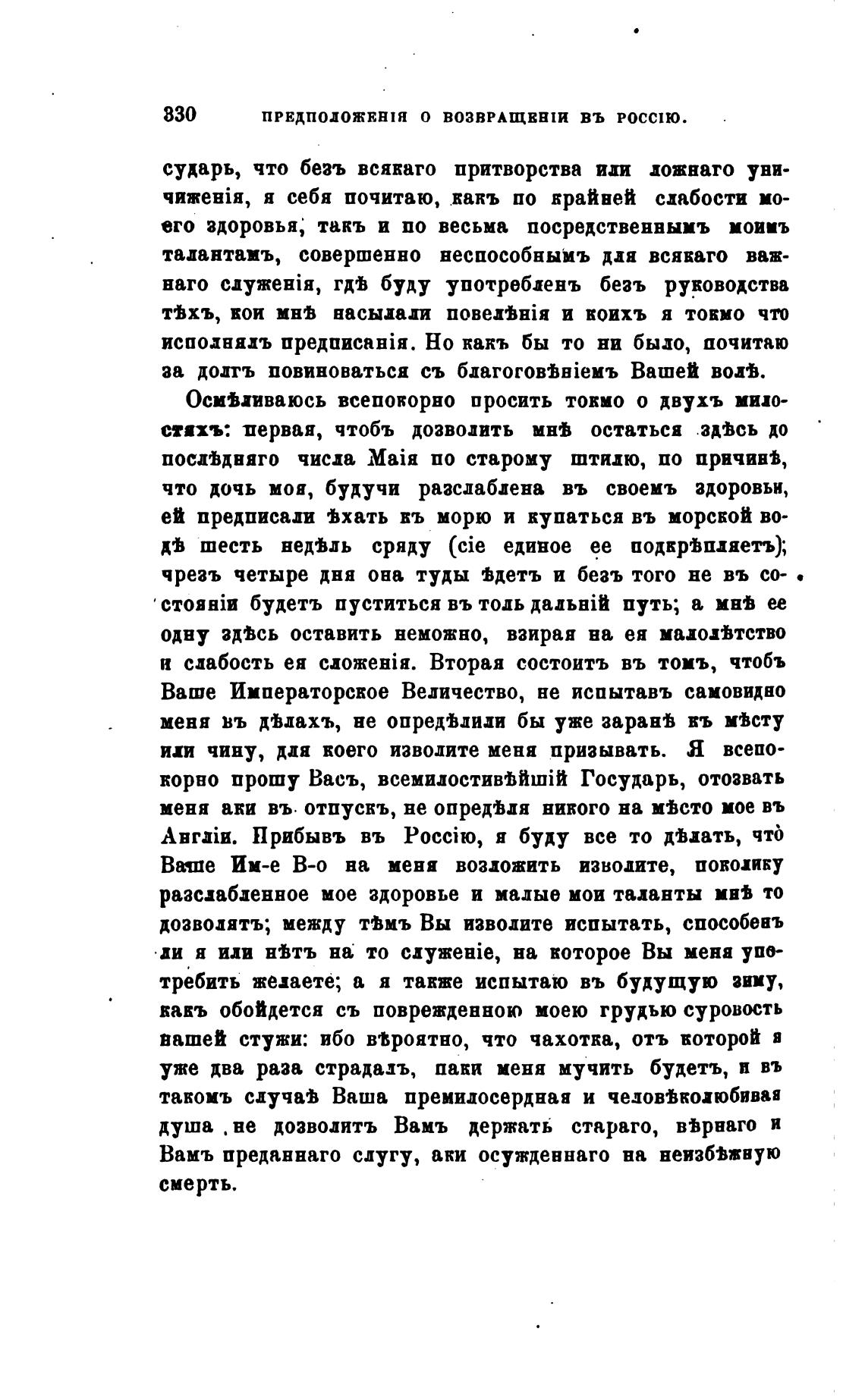 330 ПРЕДПОЛОЖЕНІЯ О ВОЗВРАЩЕНІИ ВЪ РОССІЮ.

сударь, что безъ всякаго притворства или ложнаго уничиженія, я себя почитаю, какъ по крайней слабости моего здоровья, такъ и по весьма посредственнымъ моимъ талантамъ, совершенно неспособнымъ для всякаго важнаго служенія, гдѣ буду употребленъ безъ руководства тѣхъ, кои мнѣ насылали повелѣнія и коихъ я токмо что исполнялъ предписанія. Но какъ бы то ни было, почитаю за долгъ повиноваться съ благоговѣніемъ Вашей волѣ.

Осмѣливаюсь всепокорно просить токмо о двухъ милостяхъ: первая, чтобъ дозволить мнѣ остаться здѣсь до послѣдняго числа Маія по старому штилю, по причинѣ, что дочь моя, будучи разслаблена въ своемъ здоровьи, ей предписали ѣхать къ морю и купаться въ морской водѣ шесть недѣль сряду (сіе единое ее подкрѣпляетъ); чрезъ четыре дня она туды ѣдетъ и безъ того не въ состояніи будетъ пуститься въ толь дальній путь; а мнѣ ее одну здѣсь оставить неможно, взирая на ея малолѣтство и слабость ея сложенія. Вторая состоитъ въ томъ, чтобъ Ваше Императорское Величество, не испытавъ самовидно меня въ дѣлахъ, не опредѣлили бы уже заранѣ къ мѣсту или чину, для коего изволите меня призывать. Я всепокорно прошу Васъ, всемилостивѣйшій Государь, отозвать меня аки въ отпускъ, не опредѣля никого на мѣсто мое въ Англіи. Прибывъ въ Россію, я буду все то дѣлать, что̀ Ваше Им-е В-о на меня возложить изволите, поколику разслабленное мое здоровье и малые мои таланты мнѣ то дозволятъ; между тѣмъ Вы изволите испытать, способенъ ли я или нѣтъ на то служеніе, на которое Вы меня употребить желаете; а я также испытаю въ будущую зиму, какъ обойдется съ поврежденною моею грудью суровость нашей стужи: ибо вѣроятно, что чахотка, отъ которой я уже два раза страдалъ, паки меня мучить будетъ, и въ такомъ случаѣ Ваша премилосердная и человѣколюбивая душа не дозволитъ Вамъ держать стараго, вѣрнаго и Вамъ преданнаго слугу, аки осужденнаго на неизбѣжную смерть.